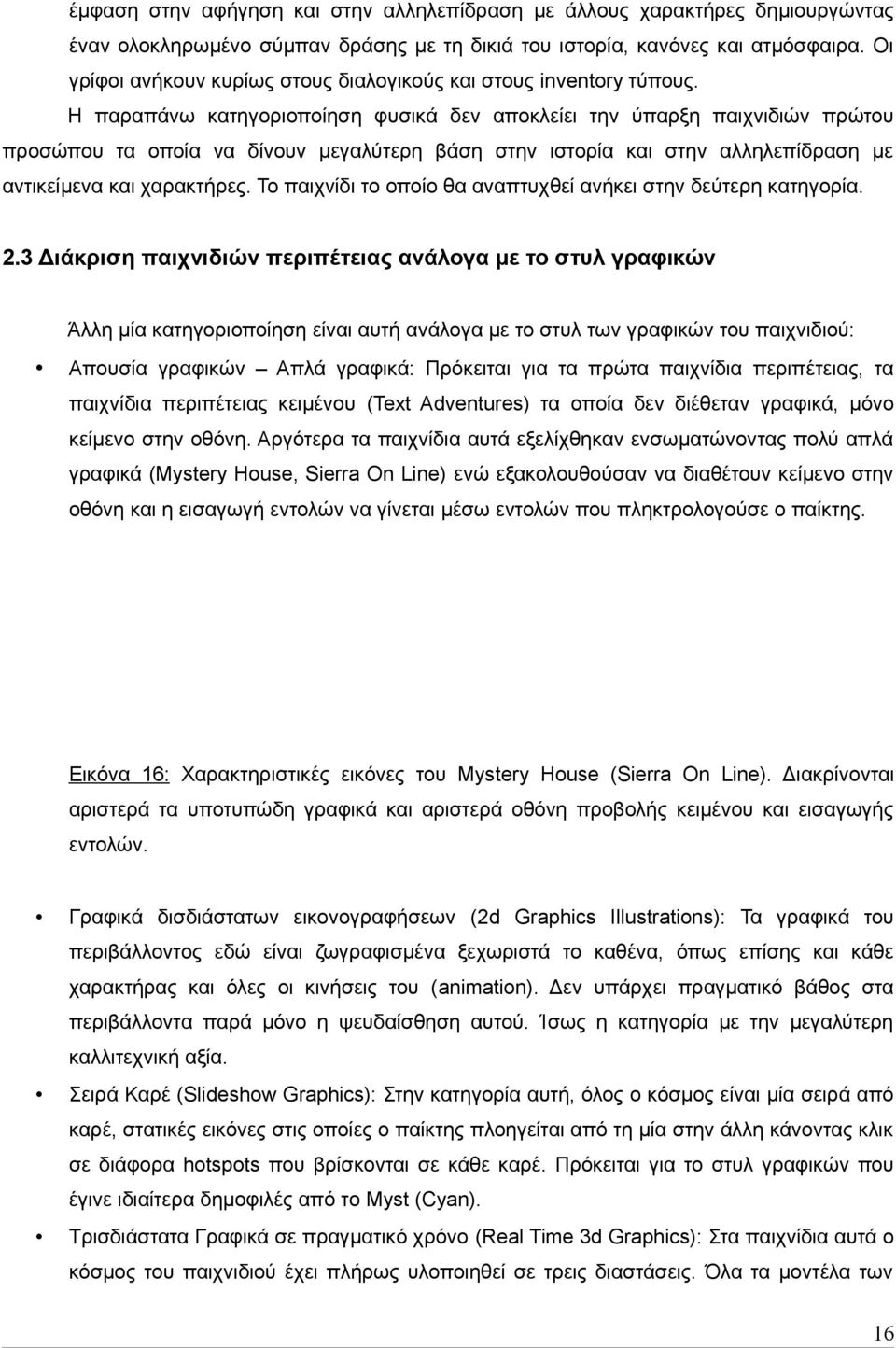 έμφαση στην αφήγηση και στην αλληλεπίδραση με άλλους χαρακτήρες δημιουργώντας έναν ολοκληρωμένο σύμπαν δράσης με τη δικιά του ιστορία, κανόνες και ατμόσφαιρα. Οι γρίφοι ανήκουν κυρίως στους διαλογικούς και στους inventory τύπους.

Η παραπάνω κατηγοριοποίηση φυσικά δεν αποκλείει την ύπαρξη παιχνιδιών πρώτου προσώπου τα οποία να δίνουν μεγαλύτερη βάση στην ιστορία και στην αλληλεπίδραση με αντικείμενα και χαρακτήρες. Το παιχνίδι το οποίο θα αναπτυχθεί ανήκει στην δεύτερη κατηγορία.

2.3 Διάκριση παιχνιδιών περιπέτειας ανάλογα με το στυλ γραφικών

Άλλη μία κατηγοριοποίηση είναι αυτή ανάλογα με το στυλ των γραφικών του παιχνιδιού:

• Απουσία γραφικών – Απλά γραφικά: Πρόκειται για τα πρώτα παιχνίδια περιπέτειας, τα παιχνίδια περιπέτειας κειμένου (Text Adventures) τα οποία δεν διέθεταν γραφικά, μόνο κείμενο στην οθόνη. Αργότερα τα παιχνίδια αυτά εξελίχθηκαν ενσωματώνοντας πολύ απλά γραφικά (Mystery House, Sierra On Line) ενώ εξακολουθούσαν να διαθέτουν κείμενο στην οθόνη και η εισαγωγή εντολών να γίνεται μέσω εντολών που πληκτρολογούσε ο παίκτης.

Εικόνα 16: Χαρακτηριστικές εικόνες του Mystery House (Sierra On Line). Διακρίνονται αριστερά τα υποτυπώδη γραφικά και αριστερά οθόνη προβολής κειμένου και εισαγωγής εντολών.

• Γραφικά δισδιάστατων εικονογραφήσεων (2d Graphics Illustrations): Τα γραφικά του περιβάλλοντος εδώ είναι ζωγραφισμένα ξεχωριστά το καθένα, όπως επίσης και κάθε χαρακτήρας και όλες οι κινήσεις του (animation). Δεν υπάρχει πραγματικό βάθος στα περιβάλλοντα παρά μόνο η ψευδαίσθηση αυτού. Ίσως η κατηγορία με την μεγαλύτερη καλλιτεχνική αξία.

• Σειρά Καρέ (Slideshow Graphics): Στην κατηγορία αυτή, όλος ο κόσμος είναι μία σειρά από καρέ, στατικές εικόνες στις οποίες ο παίκτης πλοηγείται από τη μία στην άλλη κάνοντας κλικ σε διάφορα hotspots που βρίσκονται σε κάθε καρέ. Πρόκειται για το στυλ γραφικών που έγινε ιδιαίτερα δημοφιλές από το Myst (Cyan).

• Τρισδιάστατα Γραφικά σε πραγματικό χρόνο (Real Time 3d Graphics): Στα παιχνίδια αυτά ο κόσμος του παιχνιδιού έχει πλήρως υλοποιηθεί σε τρεις διαστάσεις. Όλα τα μοντέλα των

16